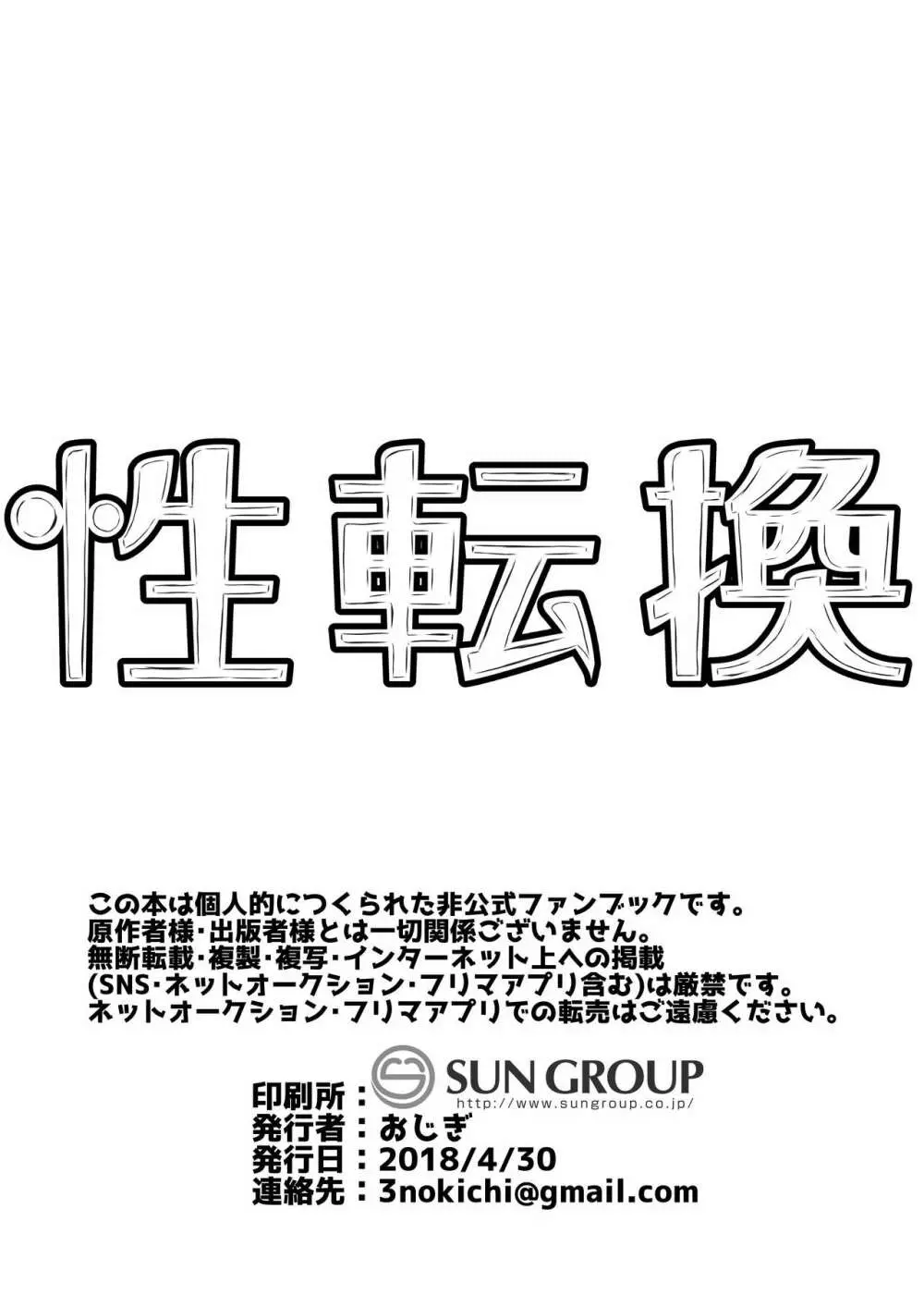 性転換

この本は個人的につくられた非公式ファンブックです。
原作者様・出版者様とは一切関係ございません。
無断転載・複製・複写・インターネット上への掲載
(SNS・ネットオークション・フリマアプリ含む)は厳禁です。
ネットオークション・フリマアプリでの転売はご遠慮ください。

印刷所：SUN GROUP http://www.sungroup.co.jp/
発行者：おじぎ
発行日：2018/4/30
連絡先：3nokichi@gmail.com